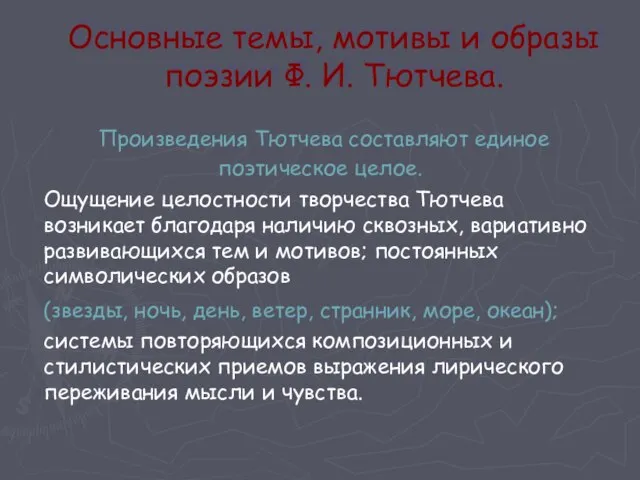 Основные темы, мотивы и образы поэзии Ф. И. Тютчева.

Произведения Тютчева составляют единое поэтическое целое.

Ощущение целостности творчества Тютчева возникает благодаря наличию сквозных, вариативно развивающихся тем и мотивов; постоянных символических образов

(звезды, ночь, день, ветер, странник, море, океан);

системы повторяющихся композиционных и стилистических приемов выражения лирического переживания мысли и чувства.